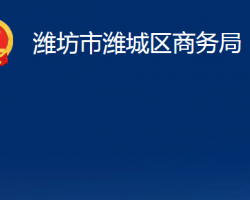 潍坊市潍城区商务局